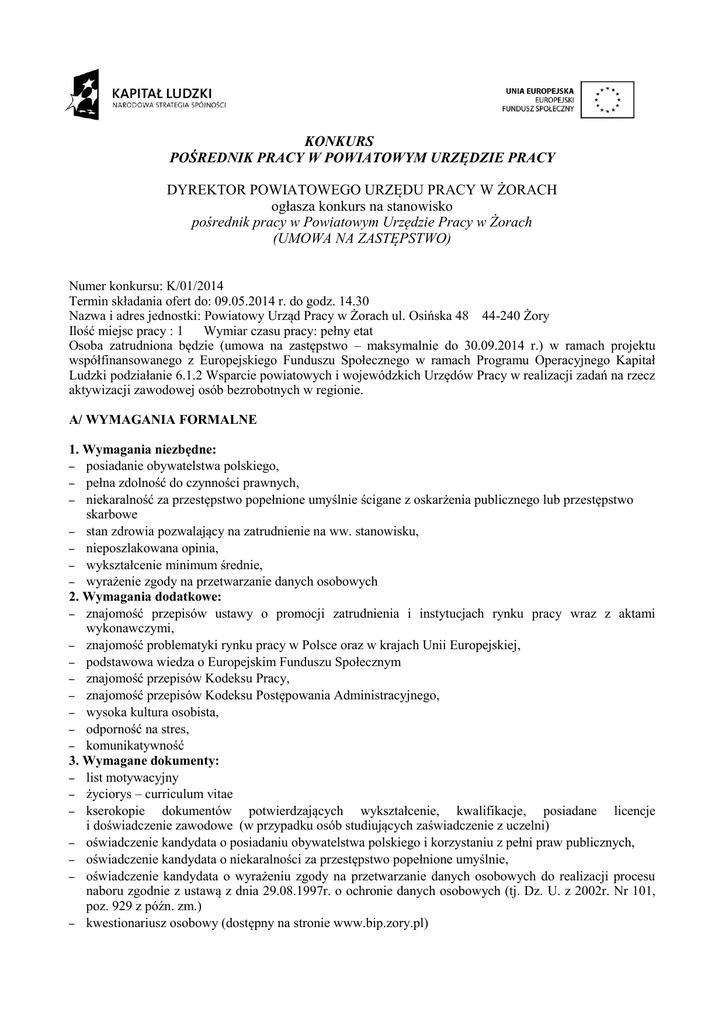 KAPITAŁ LUDZKI
NARODOWA STRATEGIA SPÓJNOŚCI

UNIA EUROPEJSKA
EUROPEJSKI
FUNDUSZ SPOŁECZNY

KONKURS
POŚREDNIK PRACY W POWIATOWYM URZĘDZIE PRACY

DYREKTOR POWIATOWEGO URZĘDU PRACY W ŻORACH
ogłasza konkurs na stanowisko
pośrednik pracy w Powiatowym Urzędzie Pracy w Żorach
(UMOWA NA ZASTĘPSTWO)

Numer konkursu: K/01/2014
Termin składania ofert do: 09.05.2014 r. do godz. 14.30
Nazwa i adres jednostki: Powiatowy Urząd Pracy w Żorach ul. Osińska 48 44-240 Żory
Ilość miejsc pracy : 1 Wymiar czasu pracy: pełny etat
Osoba zatrudniona będzie (umowa na zastępstwo – maksymalnie do 30.09.2014 r.) w ramach projektu współfinansowanego z Europejskiego Funduszu Społecznego w ramach Programu Operacyjnego Kapitał Ludzki podziałanie 6.1.2 Wsparcie powiatowych i wojewódzkich Urzędów Pracy w realizacji zadań na rzecz aktywizacji zawodowej osób bezrobotnych w regionie.

A/ WYMAGANIA FORMALNE

1. Wymagania niezbędne:
– posiadanie obywatelstwa polskiego,
– pełna zdolność do czynności prawnych,
– niekaralność za przestępstwo popełnione umyślnie ścigane z oskarżenia publicznego lub przestępstwo skarbowe
– stan zdrowia pozwalający na zatrudnienie na ww. stanowisku,
– nieposzlakowana opinia,
– wykształcenie minimum średnie,
– wyrażenie zgody na przetwarzanie danych osobowych
2. Wymagania dodatkowe:
– znajomość przepisów ustawy o promocji zatrudnienia i instytucjach rynku pracy wraz z aktami wykonawczymi,
– znajomość problematyki rynku pracy w Polsce oraz w krajach Unii Europejskiej,
– podstawowa wiedza o Europejskim Funduszu Społecznym
– znajomość przepisów Kodeksu Pracy,
– znajomość przepisów Kodeksu Postępowania Administracyjnego,
– wysoka kultura osobista,
– odporność na stres,
– komunikatywność
3. Wymagane dokumenty:
– list motywacyjny
– życiorys – curriculum vitae
– kserokopie dokumentów potwierdzających wykształcenie, kwalifikacje, posiadane licencje i doświadczenie zawodowe (w przypadku osób studiujących zaświadczenie z uczelni)
– oświadczenie kandydata o posiadaniu obywatelstwa polskiego i korzystaniu z pełni praw publicznych,
– oświadczenie kandydata o niekaralności za przestępstwo popełnione umyślnie,
– oświadczenie kandydata o wyrażeniu zgody na przetwarzanie danych osobowych do realizacji procesu naboru zgodnie z ustawą z dnia 29.08.1997r. o ochronie danych osobowych (tj. Dz. U. z 2002r. Nr 101, poz. 929 z późn. zm.)
– kwestionariusz osobowy (dostępny na stronie www.bip.zory.pl)